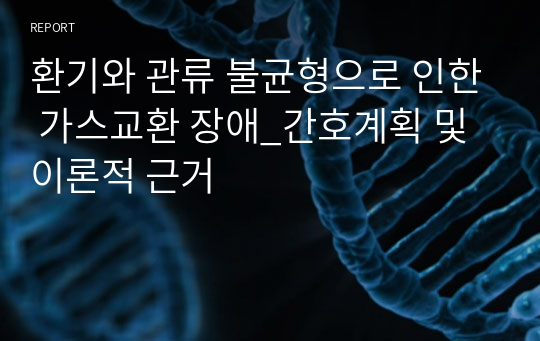 REPORT

환기와 관류 불균형으로 인한 가스교환 장애_간호계획 및 이론적 근거